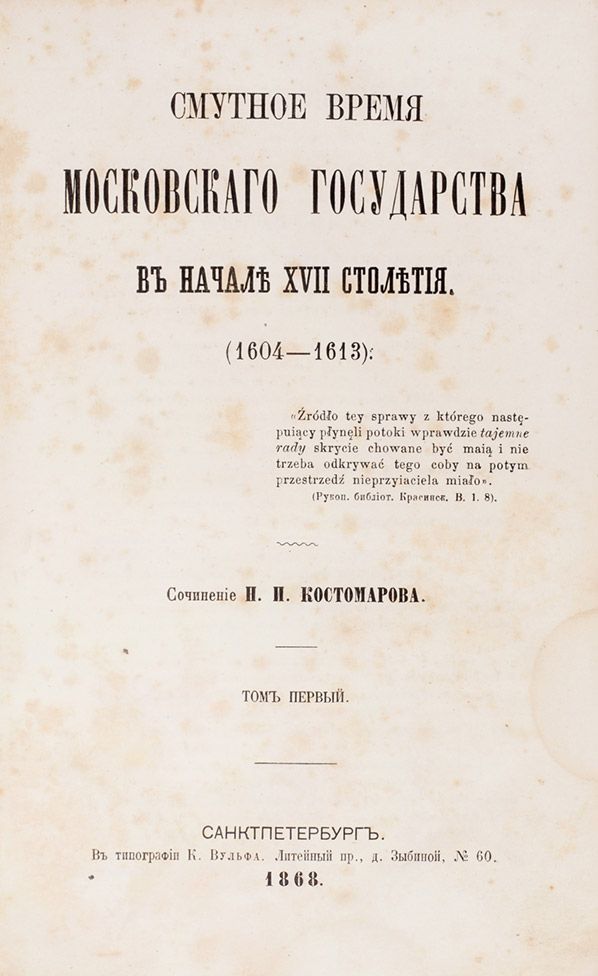 СМУТНОЕ ВРЕМЯ

МОСКОВСКАГО ГОСУДАРСТВА

ВЪ НАЧАЛѢ XVII СТОЛѢТІЯ.

(1604—1613):

«Źródło tey sprawy z którego następuiący płynęli potoki wprawdzie tajemne rady skrycie chowane być maią i nie trzeba odkrywać tego coby na potym przestrzedź nieprzyiaciela miało».
(Рукоп. библіот. Красинск. В. 1. 8).

Сочиненіе Н. И. КОСТОМАРОВА.

ТОМЪ ПЕРВЫЙ.

САНКТПЕТЕРБУРГЪ.
Въ типографіи К. Вульфа. Литейный пр., д. Зыбиной, № 60.
1868.